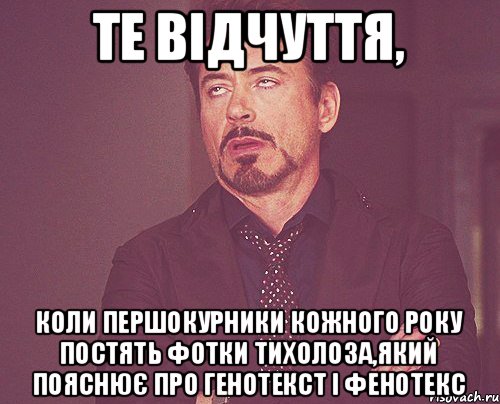 ТЕ ВІДЧУТТЯ,

КОЛИ ПЕРШОКУРНИКИ КОЖНОГО РОКУ ПОСТЯТЬ ФОТКИ ТИХОЛОЗА,ЯКИЙ ПОЯСНЮЄ ПРО ГЕНОТЕКСТ І ФЕНОТЕКС

risovach.ru